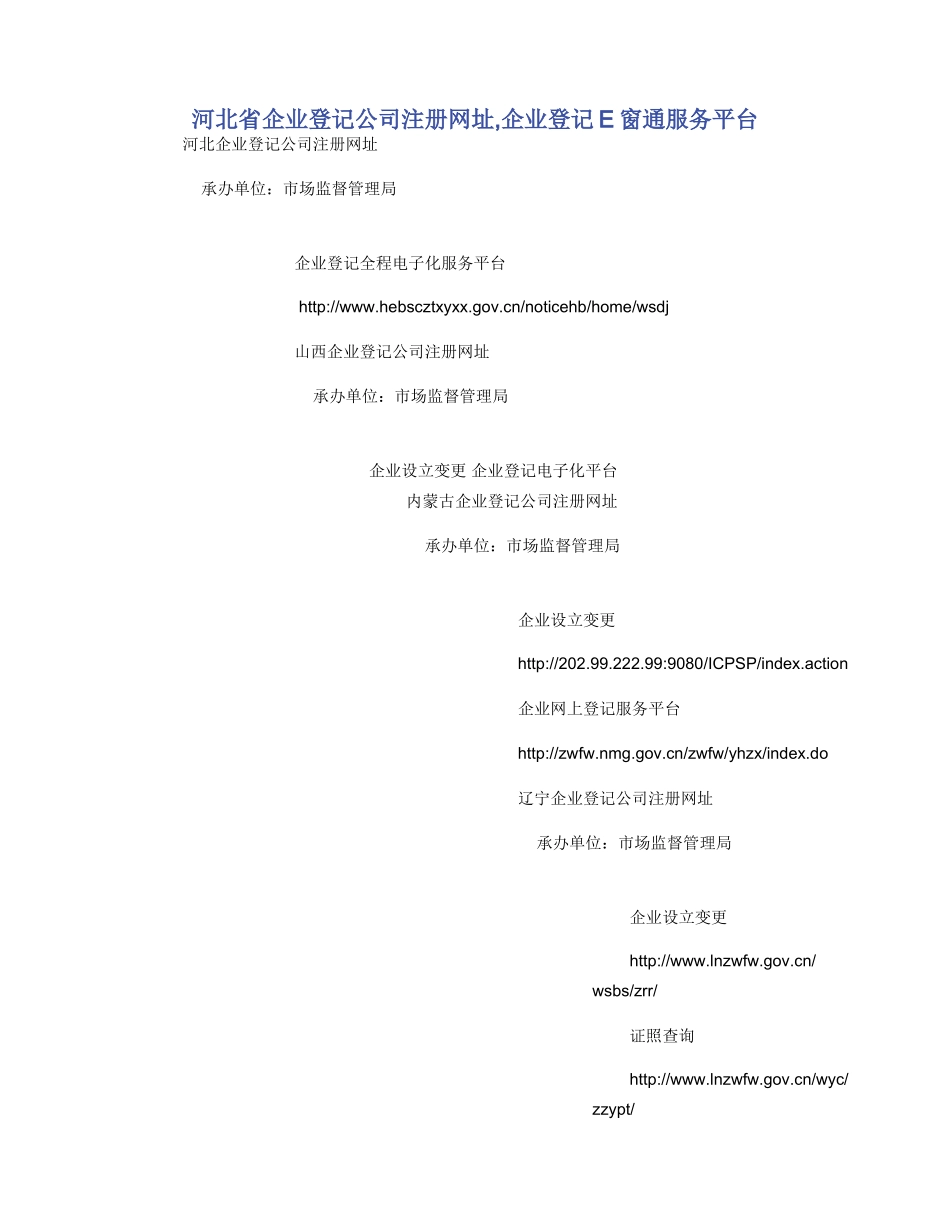 河北省企业登记公司注册网址,企业登记 E 窗通服务平台
河北企业登记公司注册网址

承办单位：市场监督管理局

企业登记全程电子化服务平台

http://www.hebscztxyxx.gov.cn/noticehb/home/wsdj

山西企业登记公司注册网址

承办单位：市场监督管理局

企业设立变更 企业登记电子化平台
内蒙古企业登记公司注册网址

承办单位：市场监督管理局

企业设立变更

http://202.99.222.99:9080/ICPSP/index.action

企业网上登记服务平台

http://zwfw.nmg.gov.cn/zwfw/yhzx/index.do

辽宁企业登记公司注册网址

承办单位：市场监督管理局

企业设立变更

http://www.lnzwfw.gov.cn/wsbs/zrr/

证照查询

http://www.lnzwfw.gov.cn/wyc/zzypt/